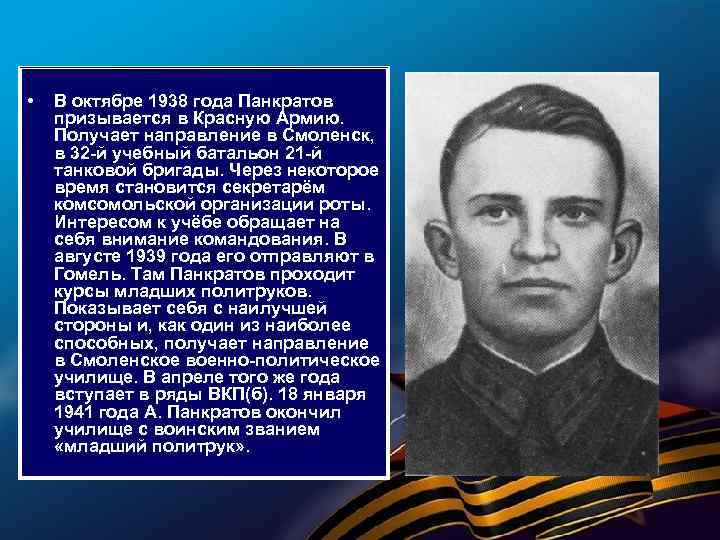 • В октябре 1938 года Панкратов призывается в Красную Армию. Получает направление в Смоленск, в 32-й учебный батальон 21-й танковой бригады. Через некоторое время становится секретарём комсомольской организации роты. Интересом к учёбе обращает на себя внимание командования. В августе 1939 года его отправляют в Гомель. Там Панкратов проходит курсы младших политруков. Показывает себя с наилучшей стороны и, как один из наиболее способных, получает направление в Смоленское военно-политическое училище. В апреле того же года вступает в ряды ВКП(б). 18 января 1941 года А. Панкратов окончил училище с воинским званием «младший политрук».